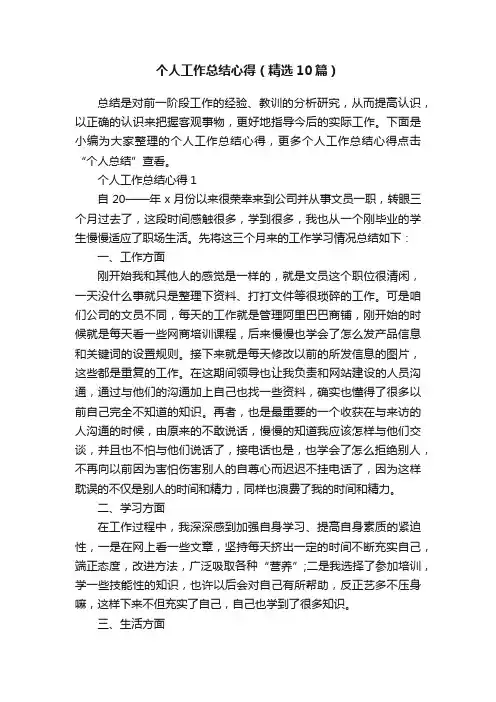 个人工作总结心得（精选10篇）

总结是对前一阶段工作的经验、教训的分析研究，从而提高认识，以正确的认识来把握客观事物，更好地指导今后的实际工作。下面是小编为大家整理的个人工作总结心得，更多个人工作总结心得点击“个人总结”查看。

个人工作总结心得1

自20——年x月份以来很荣幸来到公司并从事文员一职，转眼三个月过去了，这段时间感触很多，学到很多，我也从一个刚毕业的学生慢慢适应了职场生活。先将这三个月来的工作学习情况总结如下：

一、工作方面

刚开始我和其他人的感觉是一样的，就是文员这个职位很清闲，一天没什么事就只是整理下资料、打打文件等很琐碎的工作。可是咱们公司的文员不同，每天的工作就是管理阿里巴巴商铺，刚开始的时候就是每天看一些网商培训课程，后来慢慢也学会了怎么发产品信息和关键词的设置规则。接下来就是每天修改以前的所发信息的图片，这些都是重复的工作。在这期间领导也让我负责和网站建设的人员沟通，通过与他们的沟通加上自己也找一些资料，确实也懂得了很多以前自己完全不知道的知识。再者，也是最重要的一个收获在与来访的人沟通的时候，由原来的不敢说话，慢慢的知道我应该怎样与他们交谈，并且也不怕与他们说话了，接电话也是，也学会了怎么拒绝别人，不再向以前因为害怕伤害别人的自尊心而迟迟不挂电话了，因为这样耽误的不仅是别人的时间和精力，同样也浪费了我的时间和精力。

二、学习方面

在工作过程中，我深深感到加强自身学习、提高自身素质的紧迫性，一是在网上看一些文章，坚持每天挤出一定的时间不断充实自己，端正态度，改进方法，广泛吸取各种“营养”;二是我选择了参加培训，学一些技能性的知识，也许以后会对自己有所帮助，反正艺多不压身嘛，这样下来不但充实了自己，自己也学到了很多知识。

三、生活方面